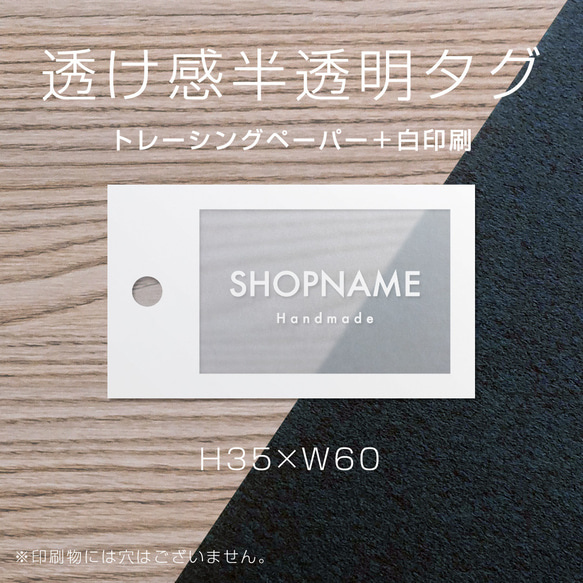 透け感半透明タグ

トレーシングペーパー＋白印刷

SHOPNAME
Handmade

H35×W60

※印刷物には穴はございません。